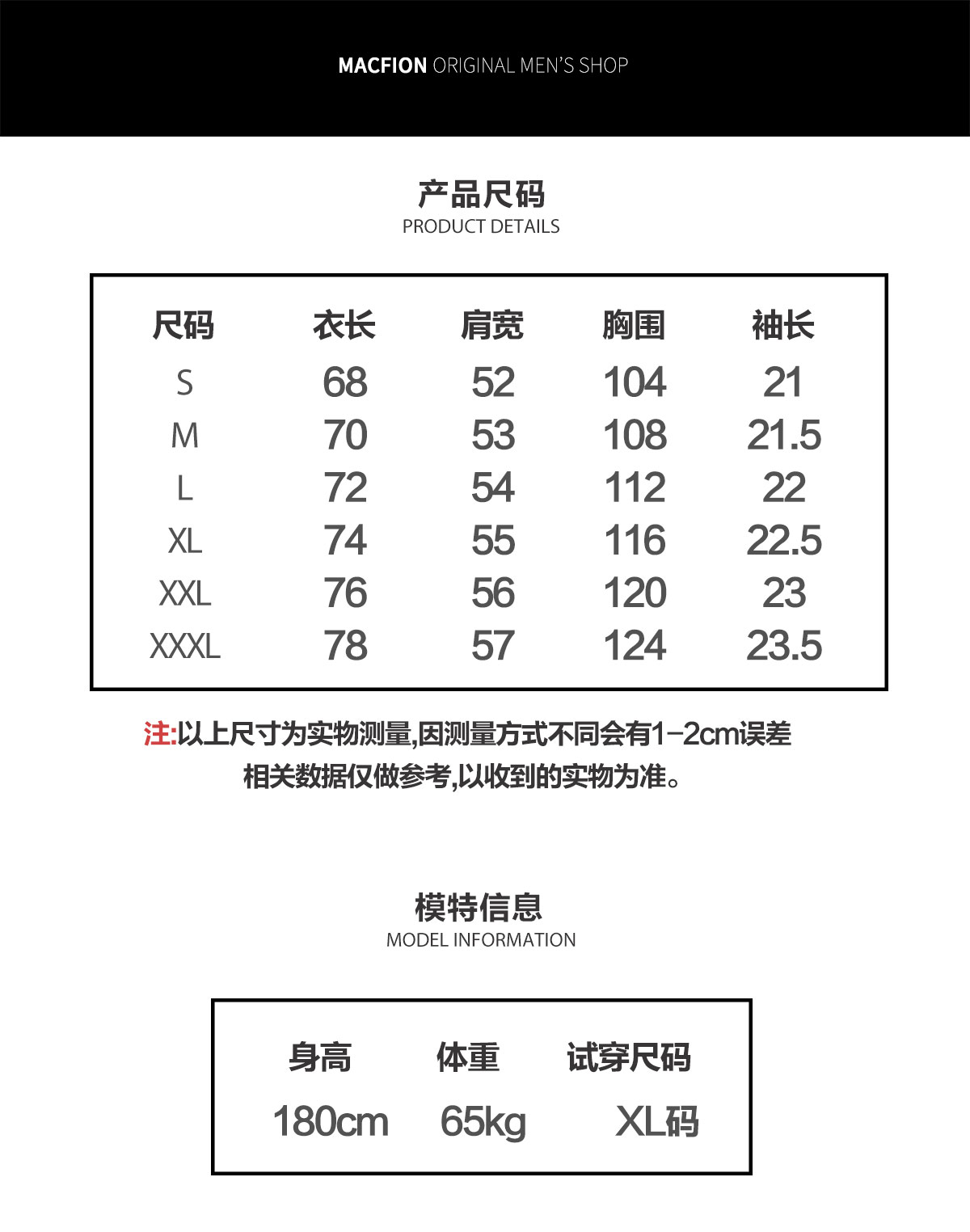 MACFION ORIGINAL MEN'S SHOP

产品尺码
PRODUCT DETAILS

| 尺码 | 衣长 | 肩宽 | 胸围 | 袖长 |
|---|---|---|---|---|
| S | 68 | 52 | 104 | 21 |
| M | 70 | 53 | 108 | 21.5 |
| L | 72 | 54 | 112 | 22 |
| XL | 74 | 55 | 116 | 22.5 |
| XXL | 76 | 56 | 120 | 23 |
| XXXL | 78 | 57 | 124 | 23.5 |

注:以上尺寸为实物测量,因测量方式不同会有1-2cm误差
相关数据仅做参考,以收到的实物为准。

模特信息
MODEL INFORMATION

| 身高 | 体重 | 试穿尺码 |
|---|---|---|
| 180cm | 65kg | XL码 |